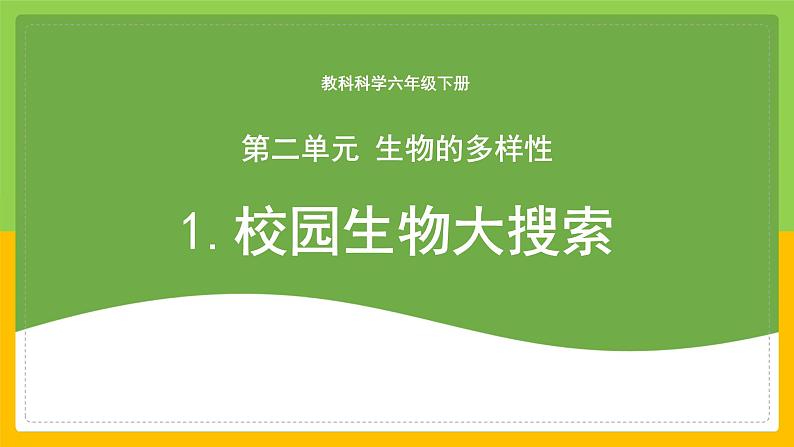 教科科学六年级下册

第二单元 生物的多样性

1. 校园生物大搜索